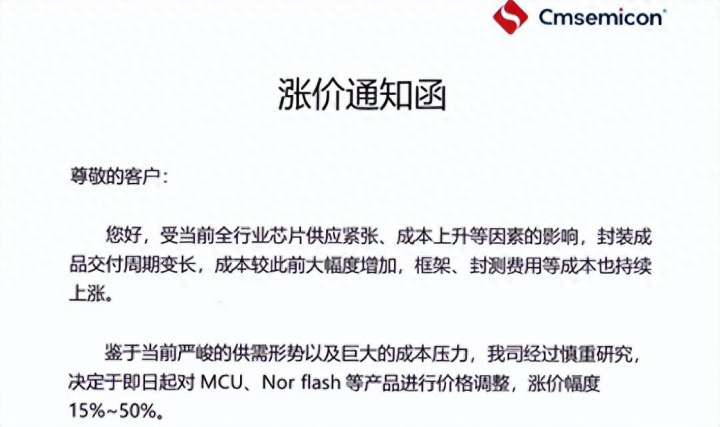 Cmsemicon®

涨价通知函

尊敬的客户：

您好，受当前全行业芯片供应紧张、成本上升等因素的影响，封装成品交付周期变长，成本较此前大幅度增加，框架、封测费用等成本也持续上涨。

鉴于当前严峻的供需形势以及巨大的成本压力，我司经过慎重研究，决定于即日起对MCU、Nor flash等产品进行价格调整，涨价幅度15%~50%。